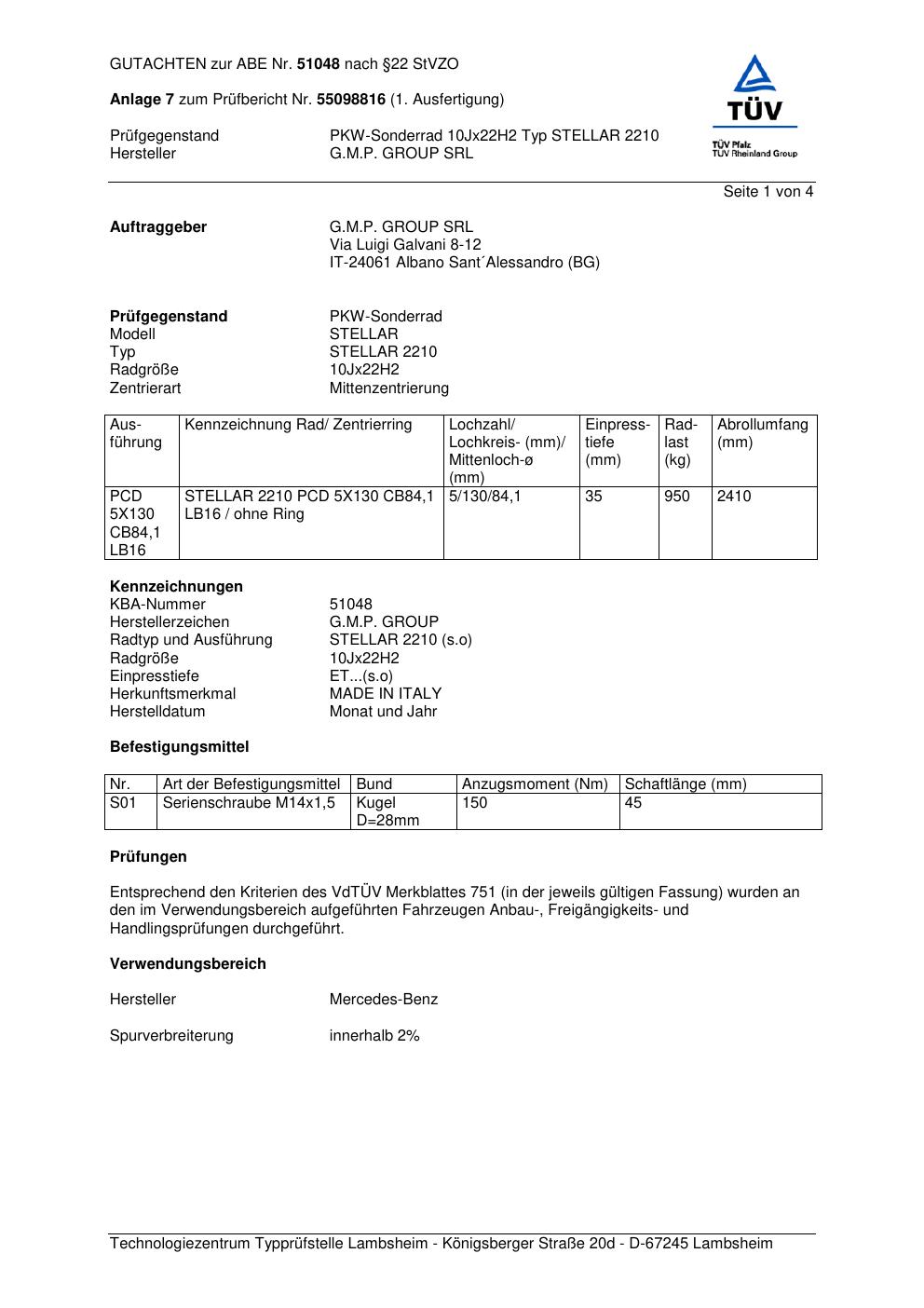 GUTACHTEN zur ABE Nr. 51048 nach §22 StVZO

Anlage 7 zum Prüfbericht Nr. 55098816 (1. Ausfertigung)

Prüfgegenstand PKW-Sonderrad 10Jx22H2 Typ STELLAR 2210
Hersteller G.M.P. GROUP SRL

TÜV
TÜV Pfalz
TÜV Rheinland Group

Seite 1 von 4

Auftraggeber G.M.P. GROUP SRL
Via Luigi Galvani 8-12
IT-24061 Albano Sant´Alessandro (BG)

Prüfgegenstand PKW-Sonderrad
Modell STELLAR
Typ STELLAR 2210
Radgröße 10Jx22H2
Zentrierart Mittenzentrierung

| Ausführung | Kennzeichnung Rad/ Zentrierring | Lochzahl/ Lochkreis- (mm)/ Mittenloch-ø (mm) | Einpresstiefe (mm) | Radlast (kg) | Abrollumfang (mm) |
|---|---|---|---|---|---|
| PCD 5X130 CB84,1 LB16 | STELLAR 2210 PCD 5X130 CB84,1 LB16 / ohne Ring | 5/130/84,1 | 35 | 950 | 2410 |

Kennzeichnungen
KBA-Nummer 51048
Herstellerzeichen G.M.P. GROUP
Radtyp und Ausführung STELLAR 2210 (s.o)
Radgröße 10Jx22H2
Einpresstiefe ET...(s.o)
Herkunftsmerkmal MADE IN ITALY
Herstelldatum Monat und Jahr

Befestigungsmittel

| Nr. | Art der Befestigungsmittel | Bund | Anzugsmoment (Nm) | Schaftlänge (mm) |
|---|---|---|---|---|
| S01 | Serienschraube M14x1,5 | Kugel D=28mm | 150 | 45 |

Prüfungen

Entsprechend den Kriterien des VdTÜV Merkblattes 751 (in der jeweils gültigen Fassung) wurden an den im Verwendungsbereich aufgeführten Fahrzeugen Anbau-, Freigängigkeits- und Handlingsprüfungen durchgeführt.

Verwendungsbereich

Hersteller Mercedes-Benz

Spurverbreiterung innerhalb 2%

Technologiezentrum Typprüfstelle Lambsheim - Königsberger Straße 20d - D-67245 Lambsheim